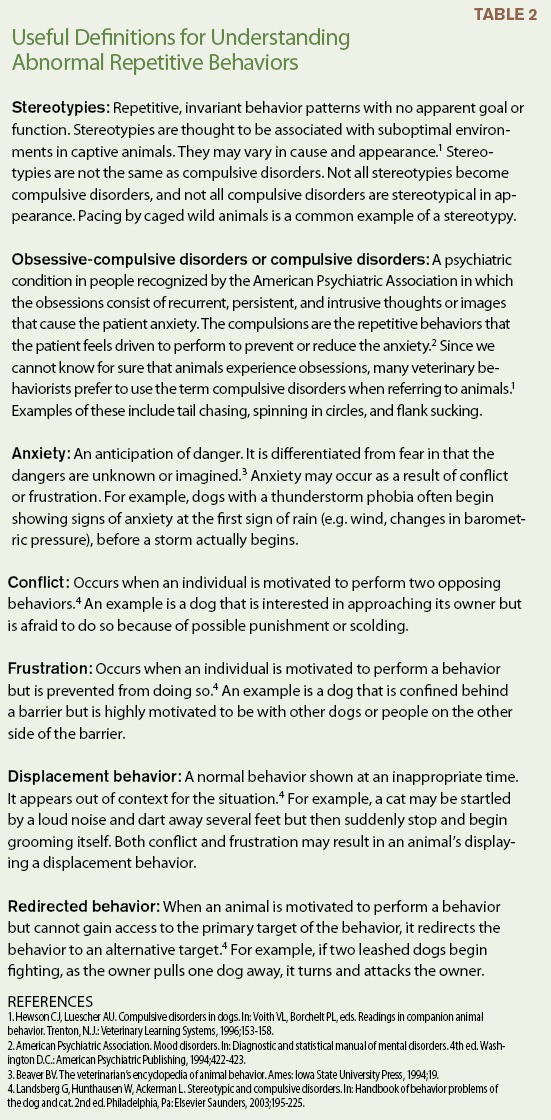 TABLE 2

Useful Definitions for Understanding Abnormal Repetitive Behaviors

Stereotypies: Repetitive, invariant behavior patterns with no apparent goal or function. Stereotypies are thought to be associated with suboptimal environments in captive animals. They may vary in cause and appearance.$^1$ Stereotypies are not the same as compulsive disorders. Not all stereotypies become compulsive disorders, and not all compulsive disorders are stereotypical in appearance. Pacing by caged wild animals is a common example of a stereotypy.

Obsessive-compulsive disorders or compulsive disorders: A psychiatric condition in people recognized by the American Psychiatric Association in which the obsessions consist of recurrent, persistent, and intrusive thoughts or images that cause the patient anxiety. The compulsions are the repetitive behaviors that the patient feels driven to perform to prevent or reduce the anxiety.$^2$ Since we cannot know for sure that animals experience obsessions, many veterinary behaviorists prefer to use the term compulsive disorders when referring to animals.$^1$ Examples of these include tail chasing, spinning in circles, and flank sucking.

Anxiety: An anticipation of danger. It is differentiated from fear in that the dangers are unknown or imagined.$^3$ Anxiety may occur as a result of conflict or frustration. For example, dogs with a thunderstorm phobia often begin showing signs of anxiety at the first sign of rain (e.g. wind, changes in barometric pressure), before a storm actually begins.

Conflict: Occurs when an individual is motivated to perform two opposing behaviors.$^4$ An example is a dog that is interested in approaching its owner but is afraid to do so because of possible punishment or scolding.

Frustration: Occurs when an individual is motivated to perform a behavior but is prevented from doing so.$^4$ An example is a dog that is confined behind a barrier but is highly motivated to be with other dogs or people on the other side of the barrier.

Displacement behavior: A normal behavior shown at an inappropriate time. It appears out of context for the situation.$^4$ For example, a cat may be startled by a loud noise and dart away several feet but then suddenly stop and begin grooming itself. Both conflict and frustration may result in an animal's displaying a displacement behavior.

Redirected behavior: When an animal is motivated to perform a behavior but cannot gain access to the primary target of the behavior, it redirects the behavior to an alternative target.$^4$ For example, if two leashed dogs begin fighting, as the owner pulls one dog away, it turns and attacks the owner.

REFERENCES
1. Hewson CJ, Luescher AU. Compulsive disorders in dogs. In: Voith VL, Borchelt PL, eds. Readings in companion animal behavior. Trenton, N.J.: Veterinary Learning Systems, 1996;153-158.
2. American Psychiatric Association. Mood disorders. In: Diagnostic and statistical manual of mental disorders. 4th ed. Washington D.C.: American Psychiatric Publishing, 1994;422-423.
3. Beaver BV. The veterinarian's encyclopedia of animal behavior. Ames: Iowa State University Press, 1994;19.
4. Landsberg G, Hunthausen W, Ackerman L. Stereotypic and compulsive disorders. In: Handbook of behavior problems of the dog and cat. 2nd ed. Philadelphia, Pa: Elsevier Saunders, 2003;195-225.